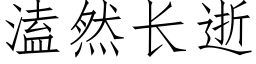 溘然长逝